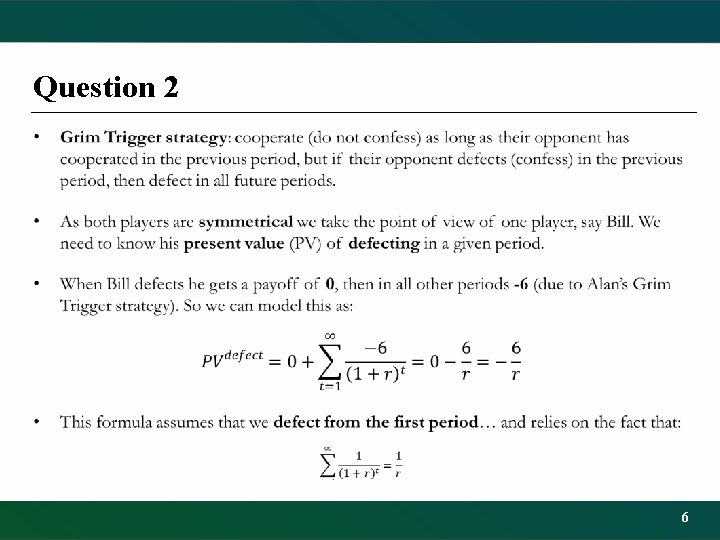 Question 2

• Grim Trigger strategy: cooperate (do not confess) as long as their opponent has cooperated in the previous period, but if their opponent defects (confess) in the previous period, then defect in all future periods.

• As both players are symmetrical we take the point of view of one player, say Bill. We need to know his present value (PV) of defecting in a given period.

• When Bill defects he gets a payoff of 0, then in all other periods -6 (due to Alan's Grim Trigger strategy). So we can model this as:

$PV^{defect} = 0 + \sum_{t=1}^{\infty} \frac{-6}{(1+r)^t} = 0 - \frac{6}{r} = -\frac{6}{r}$

• This formula assumes that we defect from the first period… and relies on the fact that:

$\sum^{\infty} \frac{1}{(1+r)^t} = \frac{1}{r}$

6